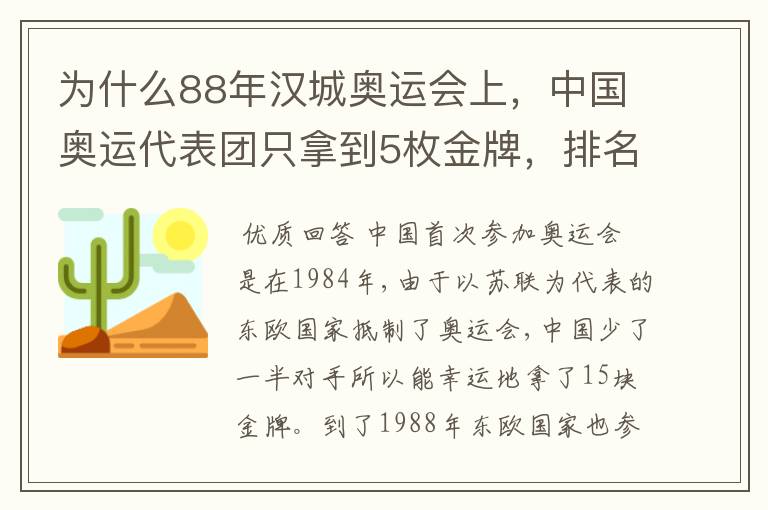 为什么88年汉城奥运会上，中国奥运代表团只拿到5枚金牌，排名

优质回答 中国首次参加奥运会是在1984年，由于以苏联为代表的东欧国家抵制了奥运会，中国少了一半对手所以能幸运地拿了15块金牌。到了1988年东欧国家也参